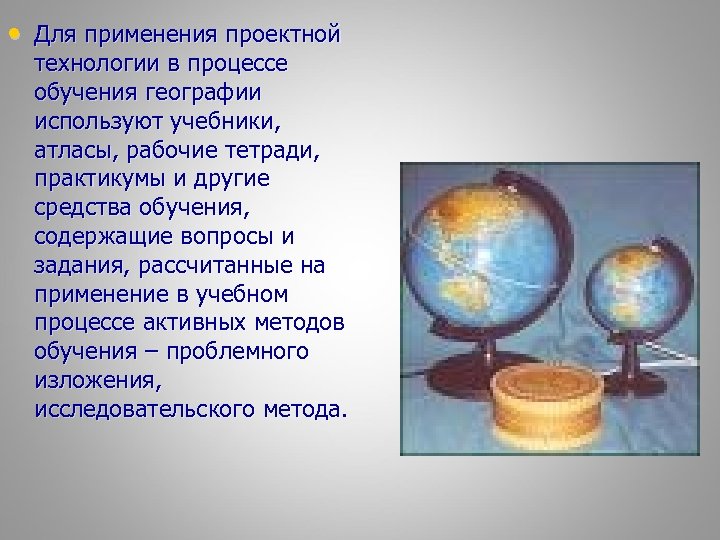 • Для применения проектной технологии в процессе обучения географии используют учебники, атласы, рабочие тетради, практикумы и другие средства обучения, содержащие вопросы и задания, рассчитанные на применение в учебном процессе активных методов обучения – проблемного изложения, исследовательского метода.